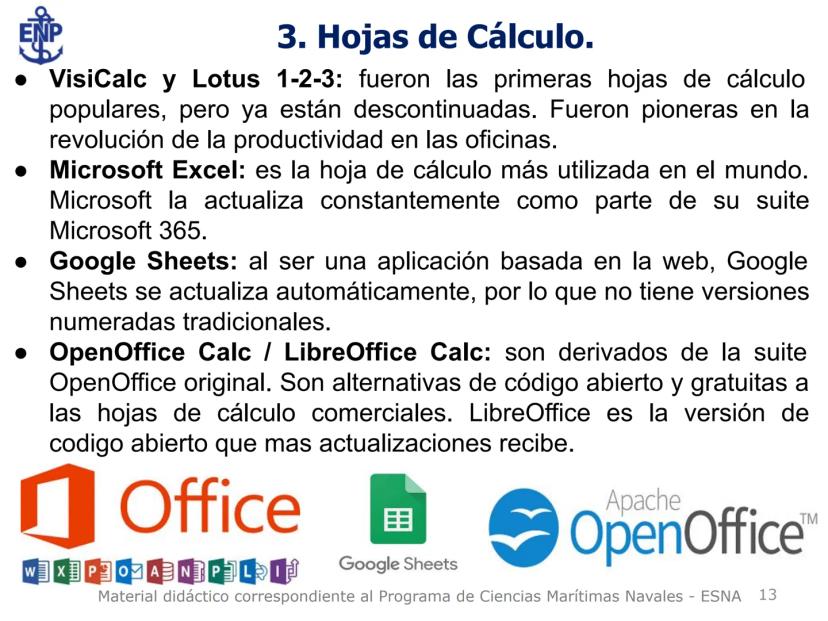 ENP

3. Hojas de Cálculo.

• VisiCalc y Lotus 1-2-3: fueron las primeras hojas de cálculo populares, pero ya están descontinuadas. Fueron pioneras en la revolución de la productividad en las oficinas.
• Microsoft Excel: es la hoja de cálculo más utilizada en el mundo. Microsoft la actualiza constantemente como parte de su suite Microsoft 365.
• Google Sheets: al ser una aplicación basada en la web, Google Sheets se actualiza automáticamente, por lo que no tiene versiones numeradas tradicionales.
• OpenOffice Calc / LibreOffice Calc: son derivados de la suite OpenOffice original. Son alternativas de código abierto y gratuitas a las hojas de cálculo comerciales. LibreOffice es la versión de codigo abierto que mas actualizaciones recibe.

Office

Google Sheets

Apache OpenOffice™

Material didáctico correspondiente al Programa de Ciencias Marítimas Navales - ESNA 13